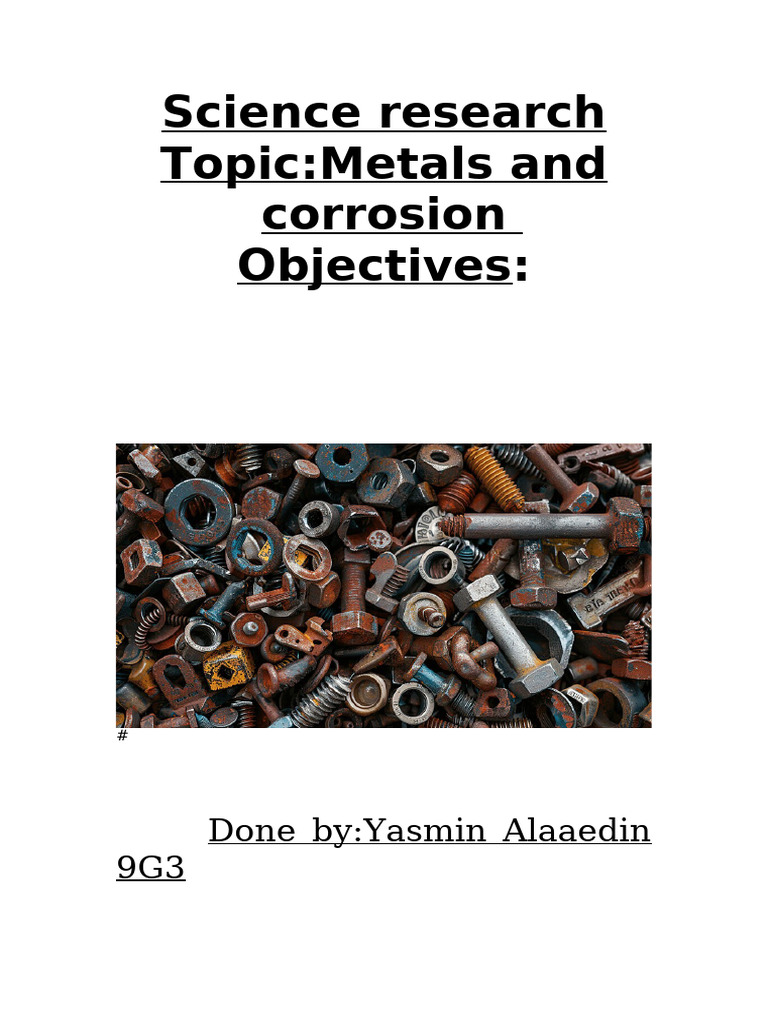 Science research
Topic:Metals and corrosion
Objectives:

#

Done by:Yasmin Alaaedin 9G3